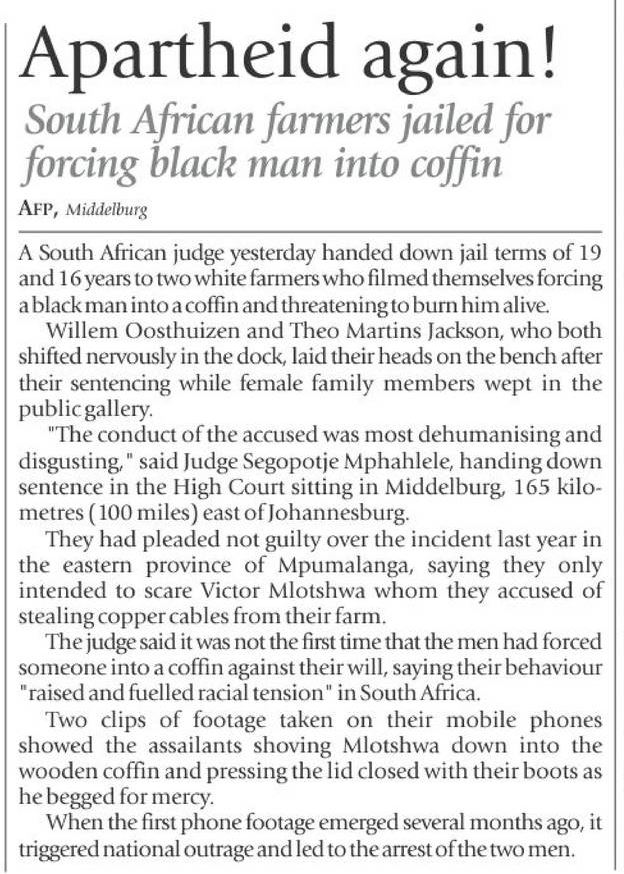 Apartheid again!

South African farmers jailed for forcing black man into coffin

AFP, Middelburg

A South African judge yesterday handed down jail terms of 19 and 16 years to two white farmers who filmed themselves forcing a black man into a coffin and threatening to burn him alive.

Willem Oosthuizen and Theo Martins Jackson, who both shifted nervously in the dock, laid their heads on the bench after their sentencing while female family members wept in the public gallery.

"The conduct of the accused was most dehumanising and disgusting," said Judge Segopotje Mphahlele, handing down sentence in the High Court sitting in Middelburg, 165 kilometres (100 miles) east of Johannesburg.

They had pleaded not guilty over the incident last year in the eastern province of Mpumalanga, saying they only intended to scare Victor Mlotshwa whom they accused of stealing copper cables from their farm.

The judge said it was not the first time that the men had forced someone into a coffin against their will, saying their behaviour "raised and fuelled racial tension" in South Africa.

Two clips of footage taken on their mobile phones showed the assailants shoving Mlotshwa down into the wooden coffin and pressing the lid closed with their boots as he begged for mercy.

When the first phone footage emerged several months ago, it triggered national outrage and led to the arrest of the two men.